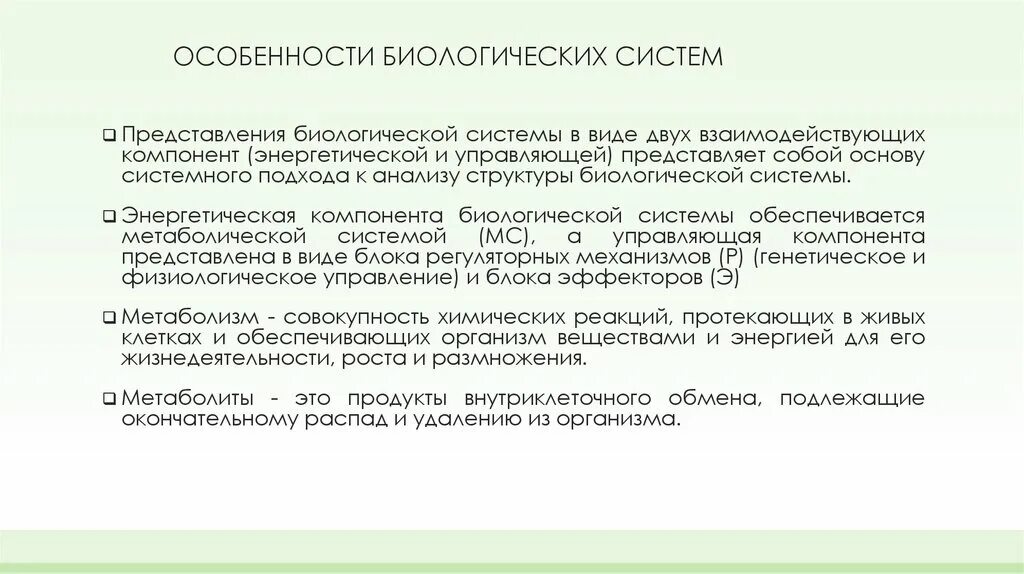 ОСОБЕННОСТИ БИОЛОГИЧЕСКИХ СИСТЕМ

❑ Представления биологической системы в виде двух взаимодействующих компонент (энергетической и управляющей) представляет собой основу системного подхода к анализу структуры биологической системы.

❑ Энергетическая компонента биологической системы обеспечивается метаболической системой (МС), а управляющая компонента представлена в виде блока регуляторных механизмов (Р) (генетическое и физиологическое управление) и блока эффекторов (Э)

❑ Метаболизм - совокупность химических реакций, протекающих в живых клетках и обеспечивающих организм веществами и энергией для его жизнедеятельности, роста и размножения.

❑ Метаболиты - это продукты внутриклеточного обмена, подлежащие окончательному распад и удалению из организма.